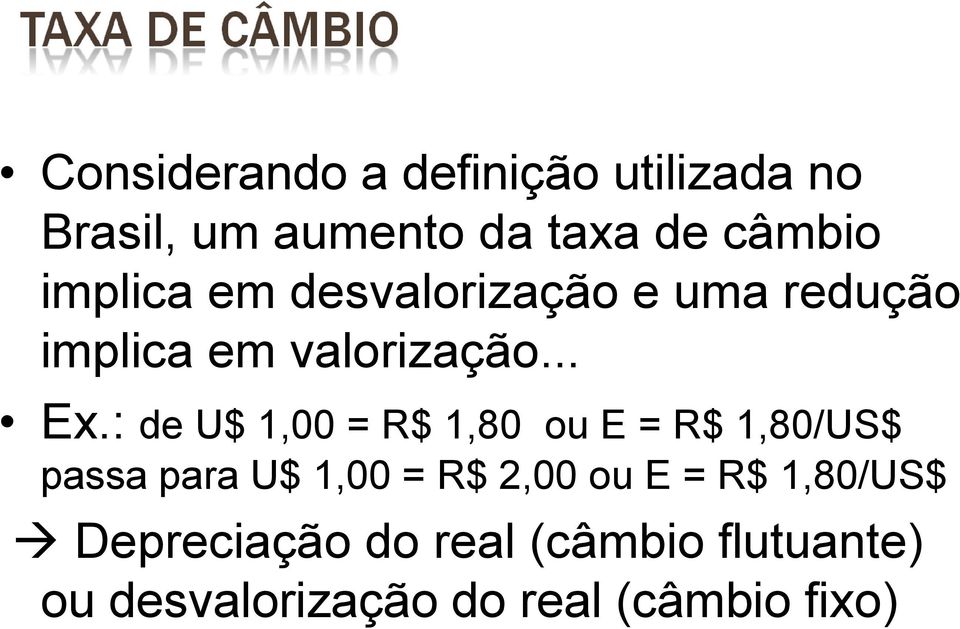 TAXA DE CÂMBIO

• Considerando a definição utilizada no Brasil, um aumento da taxa de câmbio implica em desvalorização e uma redução implica em valorização...

• Ex.: de U$ 1,00 = R$ 1,80 ou E = R$ 1,80/US$ passa para U$ 1,00 = R$ 2,00 ou E = R$ 1,80/US$

→ Depreciação do real (câmbio flutuante) ou desvalorização do real (câmbio fixo)